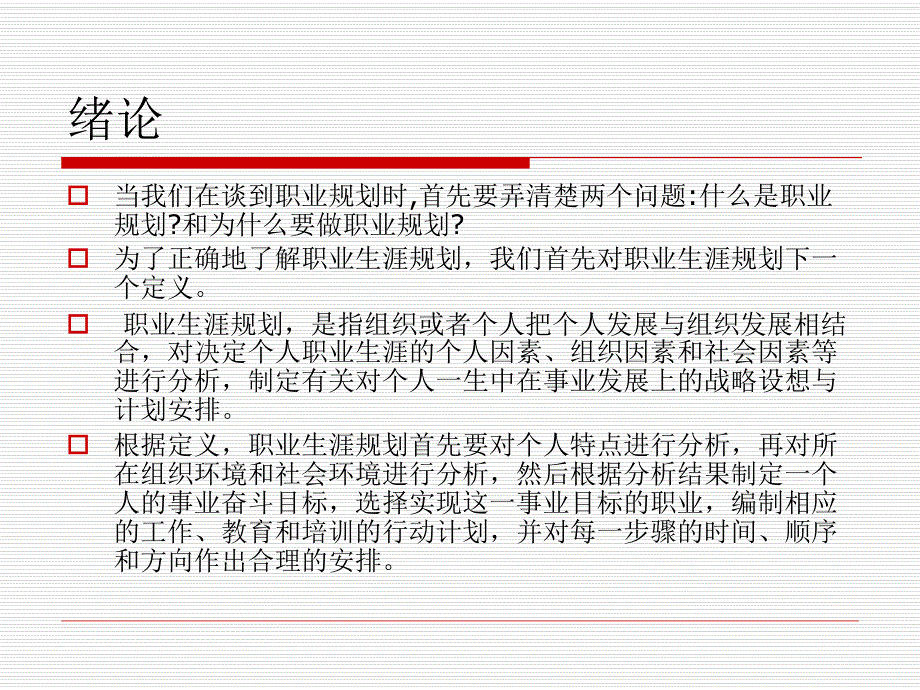 绪论

当我们在谈到职业规划时,首先要弄清楚两个问题:什么是职业规划?和为什么要做职业规划?

为了正确地了解职业生涯规划，我们首先对职业生涯规划下一个定义。

职业生涯规划，是指组织或者个人把个人发展与组织发展相结合，对决定个人职业生涯的个人因素、组织因素和社会因素等进行分析，制定有关对个人一生中在事业发展上的战略设想与计划安排。

根据定义，职业生涯规划首先要对个人特点进行分析，再对所在组织环境和社会环境进行分析，然后根据分析结果制定一个人的事业奋斗目标，选择实现这一事业目标的职业，编制相应的工作、教育和培训的行动计划，并对每一步骤的时间、顺序和方向作出合理的安排。